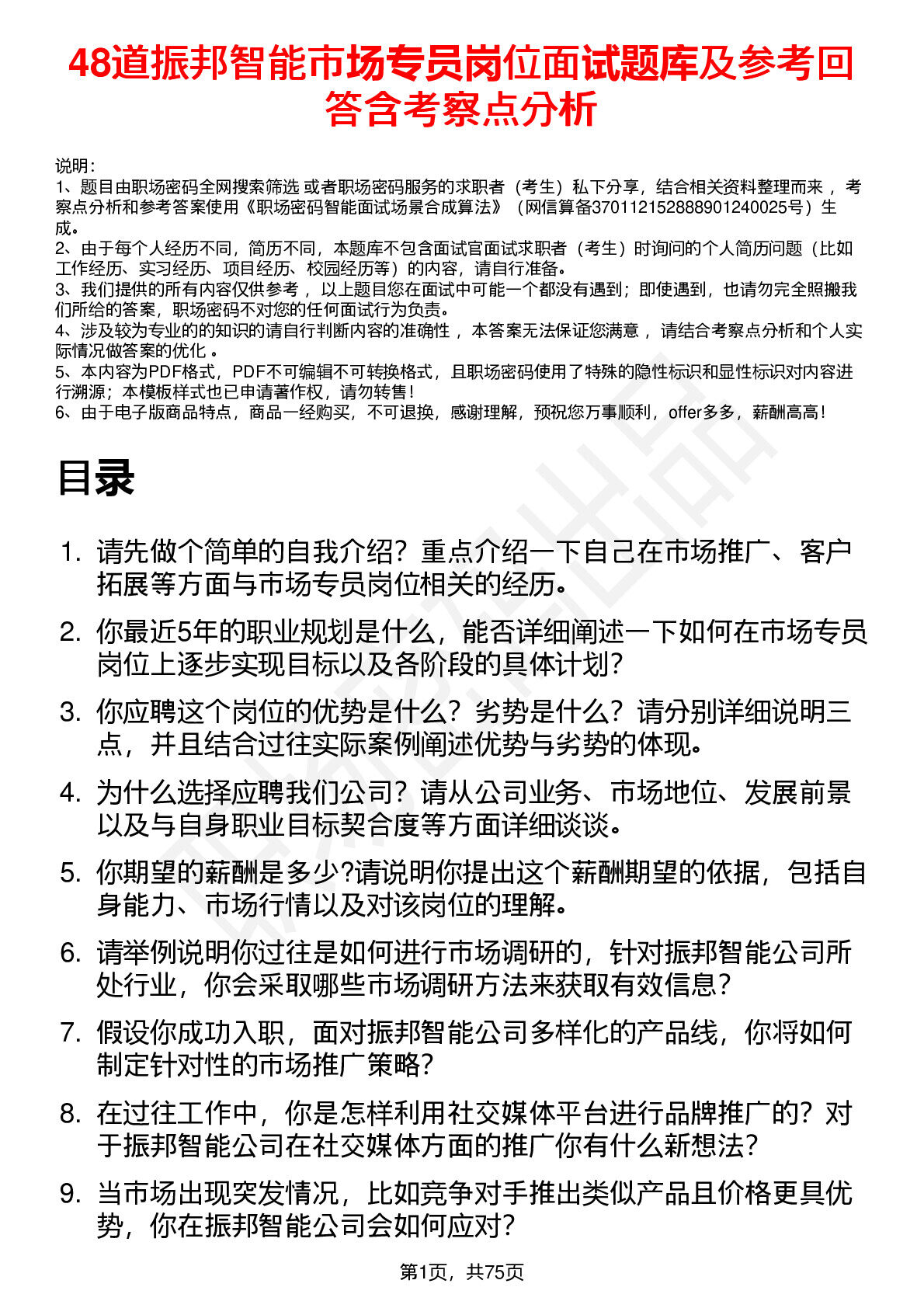 48道振邦智能市场专员岗位面试题库及参考回答含考察点分析

说明：
1、题目由职场密码全网搜索筛选 或者职场密码服务的求职者（考生）私下分享，结合相关资料整理而来 ，考察点分析和参考答案使用《职场密码智能面试场景合成算法》（网信算备370112152888901240025号）生成。
2、由于每个人经历不同，简历不同，本题库不包含面试官面试求职者（考生）时询问的个人简历问题（比如工作经历、实习经历、项目经历、校园经历等）的内容，请自行准备。
3、我们提供的所有内容仅供参考 ，以上题目您在面试中可能一个都没有遇到；即使遇到，也请勿完全照搬我们所给的答案，职场密码不对您的任何面试行为负责。
4、涉及较为专业的的知识的请自行判断内容的准确性 ，本答案无法保证您满意 ，请结合考察点分析和个人实际情况做答案的优化 。
5、本内容为PDF格式，PDF不可编辑不可转换格式，且职场密码使用了特殊的隐性标识和显性标识对内容进行溯源；本模板样式也已申请著作权，请勿转售！
6、由于电子版商品特点，商品一经购买，不可退换，感谢理解，预祝您万事顺利，offer多多，薪酬高高！

目录

1. 请先做个简单的自我介绍？重点介绍一下自己在市场推广、客户拓展等方面与市场专员岗位相关的经历。
2. 你最近5年的职业规划是什么，能否详细阐述一下如何在市场专员岗位上逐步实现目标以及各阶段的具体计划？
3. 你应聘这个岗位的优势是什么？劣势是什么？请分别详细说明三点，并且结合过往实际案例阐述优势与劣势的体现。
4. 为什么选择应聘我们公司？请从公司业务、市场地位、发展前景以及与自身职业目标契合度等方面详细谈谈。
5. 你期望的薪酬是多少?请说明你提出这个薪酬期望的依据，包括自身能力、市场行情以及对该岗位的理解。
6. 请举例说明你过往是如何进行市场调研的，针对振邦智能公司所处行业，你会采取哪些市场调研方法来获取有效信息？
7. 假设你成功入职，面对振邦智能公司多样化的产品线，你将如何制定针对性的市场推广策略？
8. 在过往工作中，你是怎样利用社交媒体平台进行品牌推广的？对于振邦智能公司在社交媒体方面的推广你有什么新想法？
9. 当市场出现突发情况，比如竞争对手推出类似产品且价格更具优势，你在振邦智能公司会如何应对？

第1页，共75页